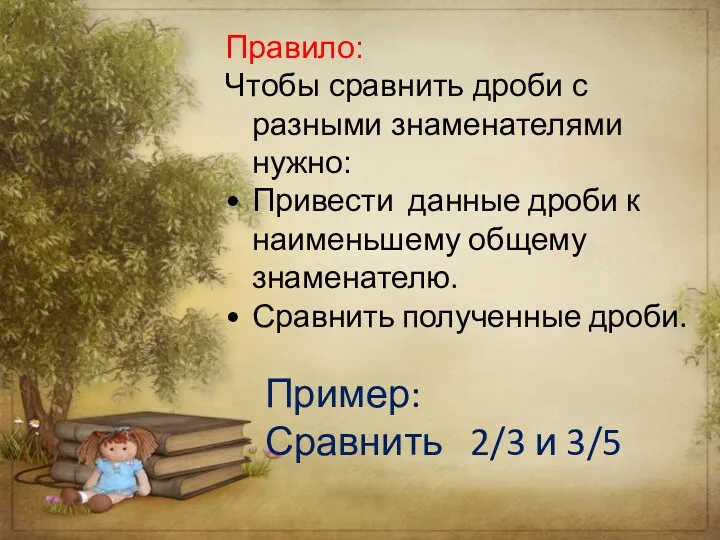 Правило:
Чтобы сравнить дроби с разными знаменателями нужно:
• Привести данные дроби к наименьшему общему знаменателю.
• Сравнить полученные дроби.

Пример:
Сравнить 2/3 и 3/5